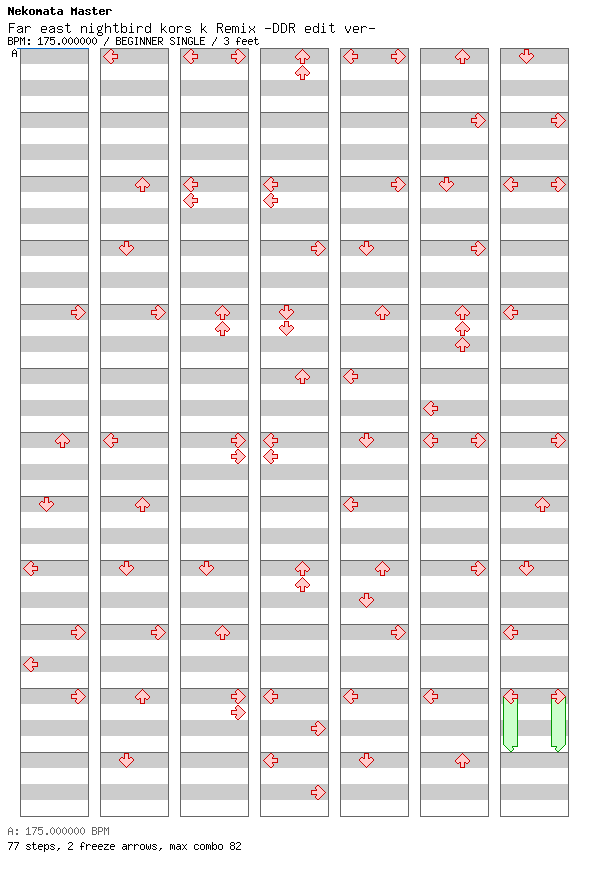 Nekomata Master
Far east nightbird kors k Remix -DDR edit ver-
BPM: 175.000000 / BEGINNER SINGLE / 3 feet
A

A: 175.000000 BPM
77 steps, 2 freeze arrows, max combo 82